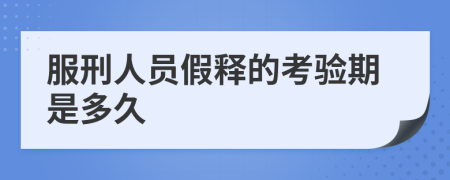 服刑人员假释的考验期是多久